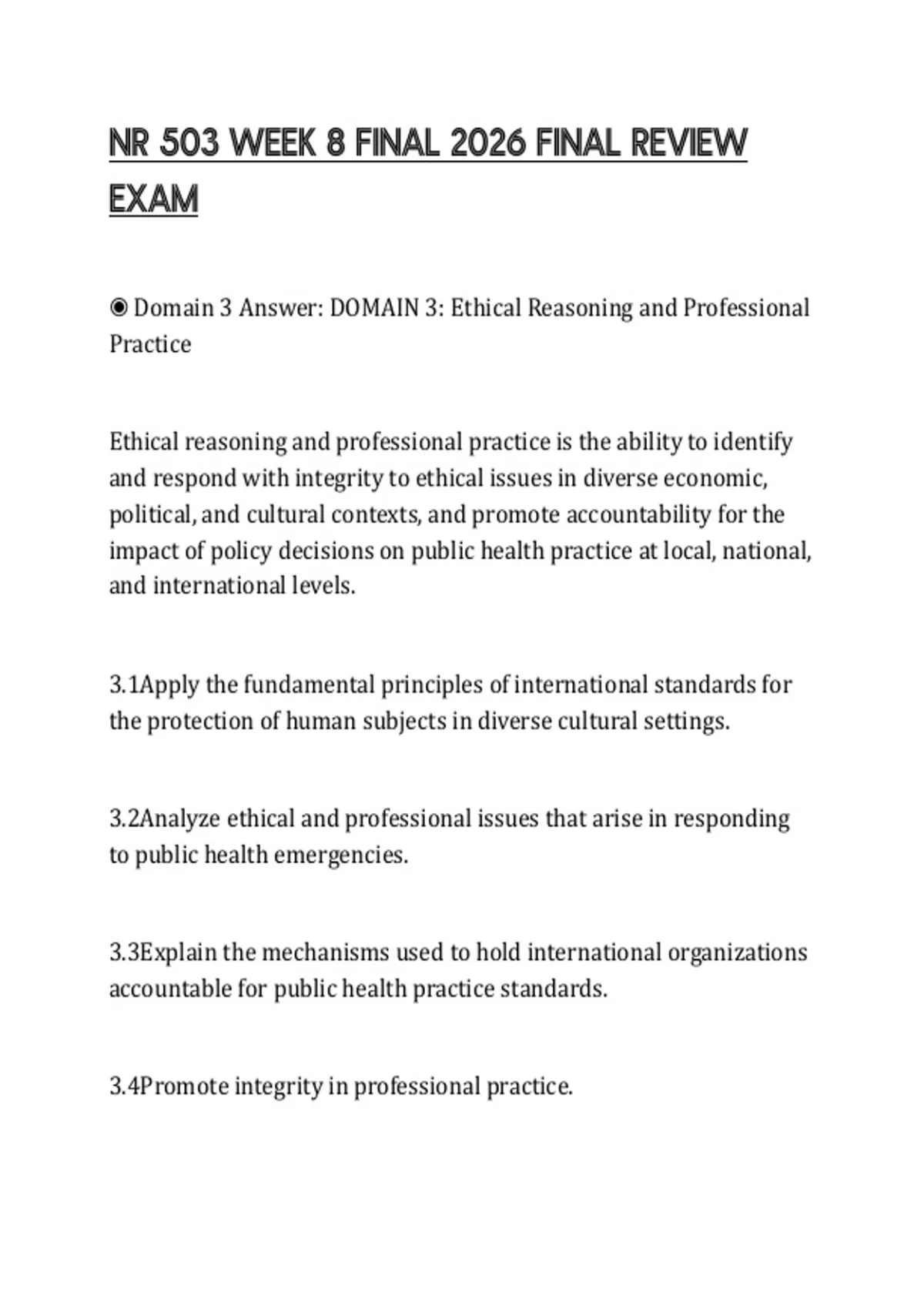 NR 503 WEEK 8 FINAL 2026 FINAL REVIEW EXAM

◉ Domain 3 Answer: DOMAIN 3: Ethical Reasoning and Professional Practice

Ethical reasoning and professional practice is the ability to identify and respond with integrity to ethical issues in diverse economic, political, and cultural contexts, and promote accountability for the impact of policy decisions on public health practice at local, national, and international levels.

3.1Apply the fundamental principles of international standards for the protection of human subjects in diverse cultural settings.

3.2Analyze ethical and professional issues that arise in responding to public health emergencies.

3.3Explain the mechanisms used to hold international organizations accountable for public health practice standards.

3.4Promote integrity in professional practice.